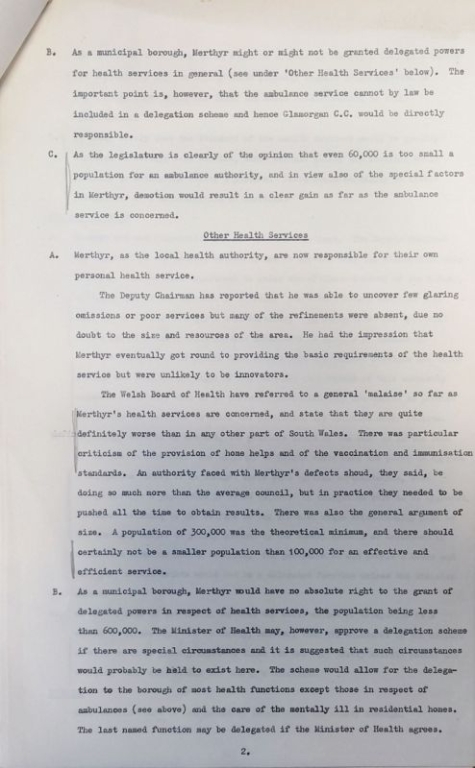 B. As a municipal borough, Merthyr might or might not be granted delegated powers for health services in general (see under 'Other Health Services' below). The important point is, however, that the ambulance service cannot by law be included in a delegation scheme and hence Glamorgan C.C. would be directly responsible.

C. As the legislature is clearly of the opinion that even 60,000 is too small a population for an ambulance authority, and in view also of the special factors in Merthyr, demotion would result in a clear gain as far as the ambulance service is concerned.

Other Health Services

A. Merthyr, as the local health authority, are now responsible for their own personal health service.

The Deputy Chairman has reported that he was able to uncover few glaring omissions or poor services but many of the refinements were absent, due no doubt to the size and resources of the area. He had the impression that Merthyr eventually got round to providing the basic requirements of the health service but were unlikely to be innovators.

The Welsh Board of Health have referred to a general 'malaise' so far as Merthyr's health services are concerned, and state that they are quite definitely worse than in any other part of South Wales. There was particular criticism of the provision of home helps and of the vaccination and immunisation standards. An authority faced with Merthyr's defects shoud, they said, be doing so much more than the average council, but in practice they needed to be pushed all the time to obtain results. There was also the general argument of size. A population of 300,000 was the theoretical minimum, and there should certainly not be a smaller population than 100,000 for an effective and efficient service.

B. As a municipal borough, Merthyr would have no absolute right to the grant of delegated powers in respect of health services, the population being less than 600,000. The Minister of Health may, however, approve a delegation scheme if there are special circumstances and it is suggested that such circumstances would probably be held to exist here. The scheme would allow for the delegation to the borough of most health functions except those in respect of ambulances (see above) and the care of the mentally ill in residential homes. The last named function may be delegated if the Minister of Health agrees.

2.